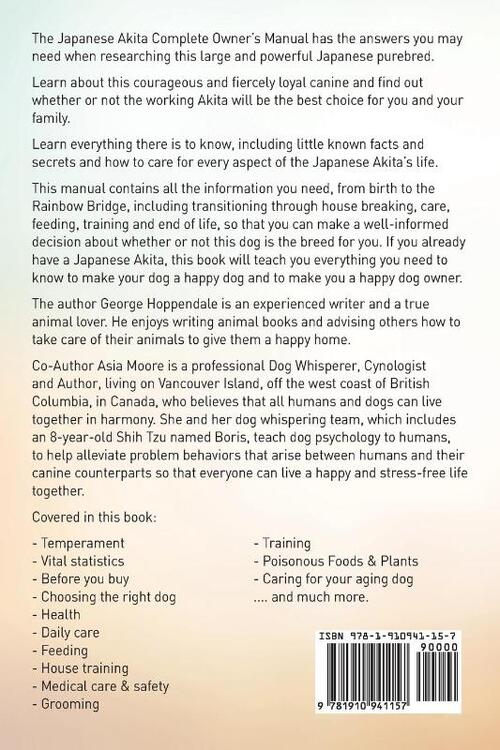 The Japanese Akita Complete Owner's Manual has the answers you may need when researching this large and powerful Japanese purebred.

Learn about this courageous and fiercely loyal canine and find out whether or not the working Akita will be the best choice for you and your family.

Learn everything there is to know, including little known facts and secrets and how to care for every aspect of the Japanese Akita's life.

This manual contains all the information you need, from birth to the Rainbow Bridge, including transitioning through house breaking, care, feeding, training and end of life, so that you can make a well-informed decision about whether or not this dog is the breed for you. If you already have a Japanese Akita, this book will teach you everything you need to know to make your dog a happy dog and to make you a happy dog owner.

The author George Hoppendale is an experienced writer and a true animal lover. He enjoys writing animal books and advising others how to take care of their animals to give them a happy home.

Co-Author Asia Moore is a professional Dog Whisperer, Cynologist and Author, living on Vancouver Island, off the west coast of British Columbia, in Canada, who believes that all humans and dogs can live together in harmony. She and her dog whispering team, which includes an 8-year-old Shih Tzu named Boris, teach dog psychology to humans, to help alleviate problem behaviors that arise between humans and their canine counterparts so that everyone can live a happy and stress-free life together.

Covered in this book:

- Temperament
- Vital statistics
- Before you buy
- Choosing the right dog
- Health
- Daily care
- Feeding
- House training
- Medical care & safety
- Grooming

- Training
- Poisonous Foods & Plants
- Caring for your aging dog
.... and much more.

ISBN 978-1-910941-15-7
90000
9 781910 941157